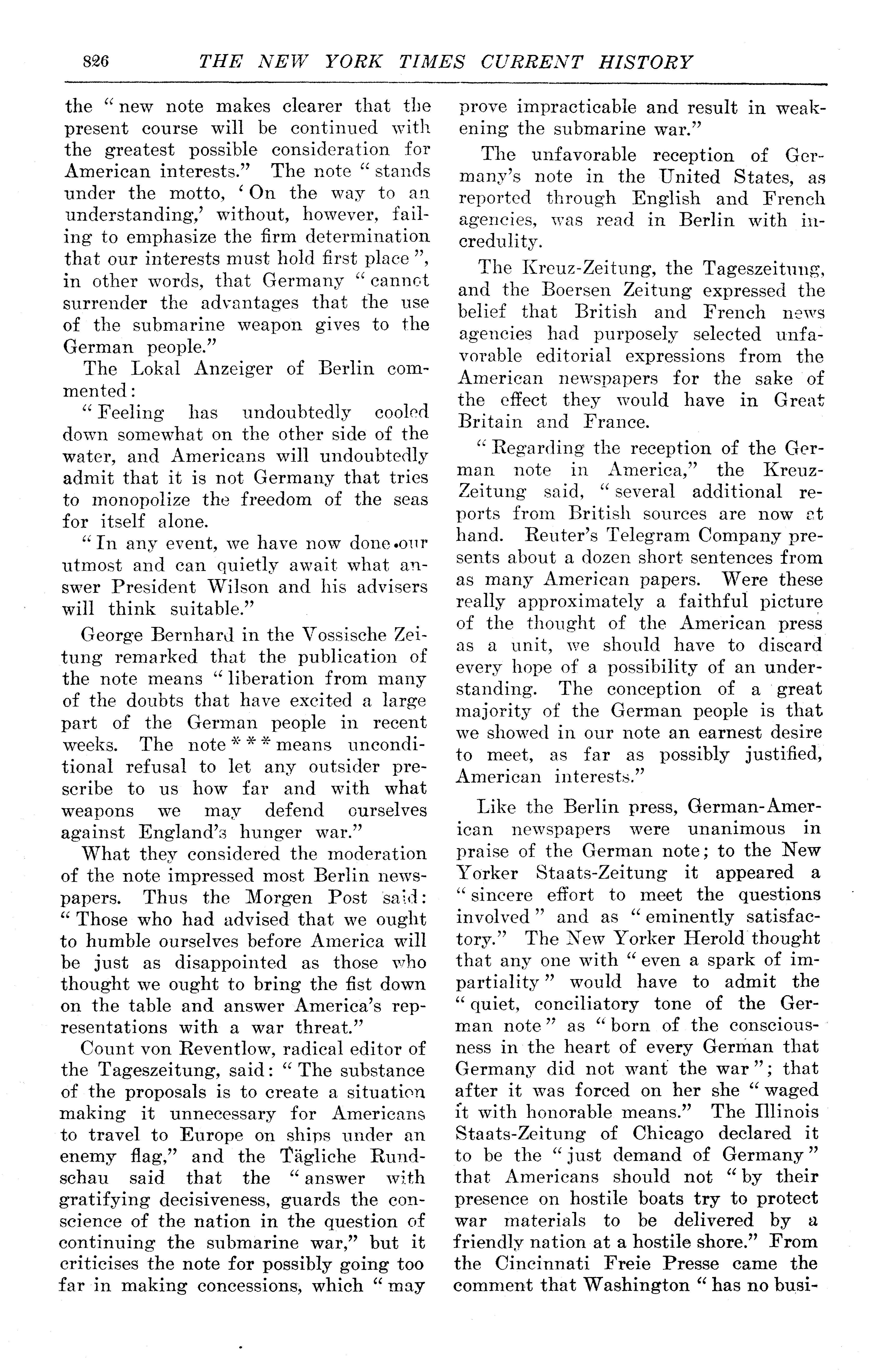 826 THE NEW YORK TIMES CURRENT HISTORY

the "new note makes clearer that the present course will be continued with the greatest possible consideration for American interests." The note "stands under the motto, 'On the way to an understanding,' without, however, failing to emphasize the firm determination that our interests must hold first place", in other words, that Germany "cannot surrender the advantages that the use of the submarine weapon gives to the German people."

The Lokal Anzeiger of Berlin commented:

"Feeling has undoubtedly cooled down somewhat on the other side of the water, and Americans will undoubtedly admit that it is not Germany that tries to monopolize the freedom of the seas for itself alone.

"In any event, we have now done our utmost and can quietly await what answer President Wilson and his advisers will think suitable."

George Bernhard in the Vossische Zeitung remarked that the publication of the note means "liberation from many of the doubts that have excited a large part of the German people in recent weeks. The note * * * means unconditional refusal to let any outsider prescribe to us how far and with what weapons we may defend ourselves against England's hunger war."

What they considered the moderation of the note impressed most Berlin newspapers. Thus the Morgen Post said: "Those who had advised that we ought to humble ourselves before America will be just as disappointed as those who thought we ought to bring the fist down on the table and answer America's representations with a war threat."

Count von Reventlow, radical editor of the Tageszeitung, said: "The substance of the proposals is to create a situation making it unnecessary for Americans to travel to Europe on ships under an enemy flag," and the Tägliche Rundschau said that the "answer with gratifying decisiveness, guards the conscience of the nation in the question of continuing the submarine war," but it criticises the note for possibly going too far in making concessions, which "may prove impracticable and result in weakening the submarine war."

The unfavorable reception of Germany's note in the United States, as reported through English and French agencies, was read in Berlin with incredulity.

The Kreuz-Zeitung, the Tageszeitung, and the Boersen Zeitung expressed the belief that British and French news agencies had purposely selected unfavorable editorial expressions from the American newspapers for the sake of the effect they would have in Great Britain and France.

"Regarding the reception of the German note in America," the Kreuz-Zeitung said, "several additional reports from British sources are now at hand. Reuter's Telegram Company presents about a dozen short sentences from as many American papers. Were these really approximately a faithful picture of the thought of the American press as a unit, we should have to discard every hope of a possibility of an understanding. The conception of a great majority of the German people is that we showed in our note an earnest desire to meet, as far as possibly justified, American interests."

Like the Berlin press, German-American newspapers were unanimous in praise of the German note; to the New Yorker Staats-Zeitung it appeared a "sincere effort to meet the questions involved" and as "eminently satisfactory." The New Yorker Herold thought that any one with "even a spark of impartiality" would have to admit the "quiet, conciliatory tone of the German note" as "born of the consciousness in the heart of every German that Germany did not want the war"; that after it was forced on her she "waged it with honorable means." The Illinois Staats-Zeitung of Chicago declared it to be the "just demand of Germany" that Americans should not "by their presence on hostile boats try to protect war materials to be delivered by a friendly nation at a hostile shore." From the Cincinnati Freie Presse came the comment that Washington "has no busi-